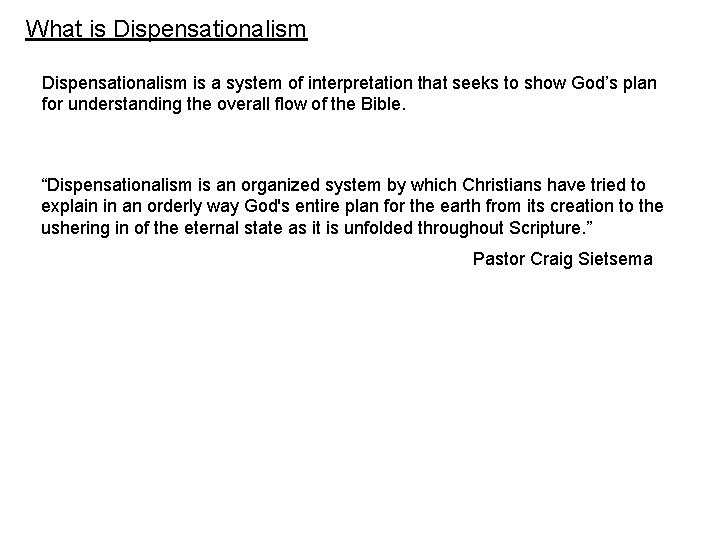 What is Dispensationalism

Dispensationalism is a system of interpretation that seeks to show God’s plan for understanding the overall flow of the Bible.

“Dispensationalism is an organized system by which Christians have tried to explain in an orderly way God's entire plan for the earth from its creation to the ushering in of the eternal state as it is unfolded throughout Scripture.”

Pastor Craig Sietsema